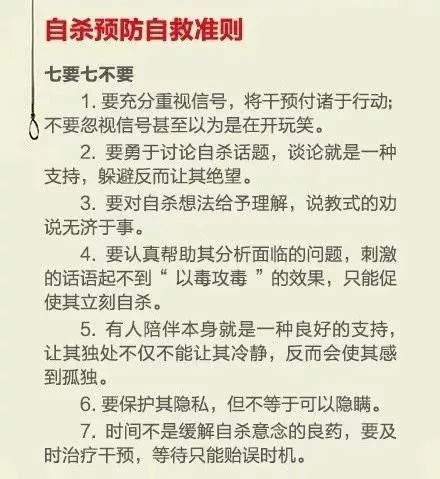 自杀预防自救准则

七要七不要

1. 要充分重视信号，将干预付诸于行动；不要忽视信号甚至以为是在开玩笑。

2. 要勇于讨论自杀话题，谈论就是一种支持，躲避反而让其绝望。

3. 要对自杀想法给予理解，说教式的劝说无济于事。

4. 要认真帮助其分析面临的问题，刺激的话语起不到“ 以毒攻毒 ”的效果，只能促使其立刻自杀。

5. 有人陪伴本身就是一种良好的支持，让其独处不仅不能让其冷静，反而会使其感到孤独。

6. 要保护其隐私，但不等于可以隐瞒。

7. 时间不是缓解自杀意念的良药，要及时治疗干预，等待只能贻误时机。